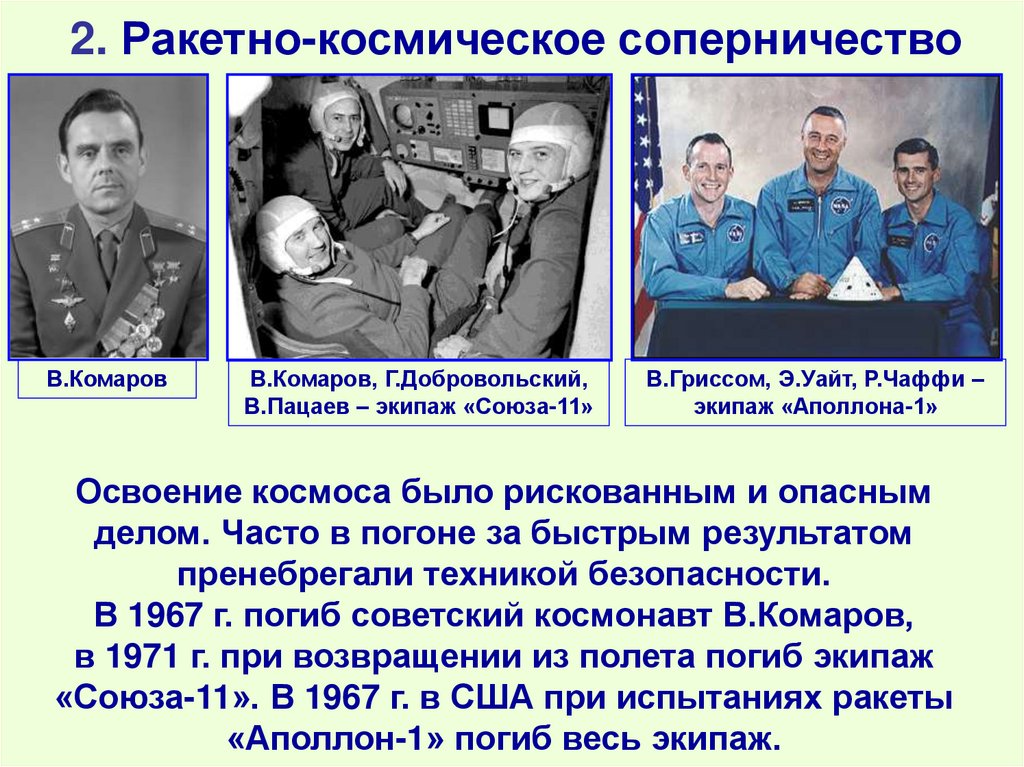 2. Ракетно-космическое соперничество

В.Комаров

В.Комаров, Г.Добровольский, В.Пацаев – экипаж «Союза-11»

В.Гриссом, Э.Уайт, Р.Чаффи – экипаж «Аполлона-1»

Освоение космоса было рискованным и опасным делом. Часто в погоне за быстрым результатом пренебрегали техникой безопасности.
В 1967 г. погиб советский космонавт В.Комаров, в 1971 г. при возвращении из полета погиб экипаж «Союза-11». В 1967 г. в США при испытаниях ракеты «Аполлон-1» погиб весь экипаж.